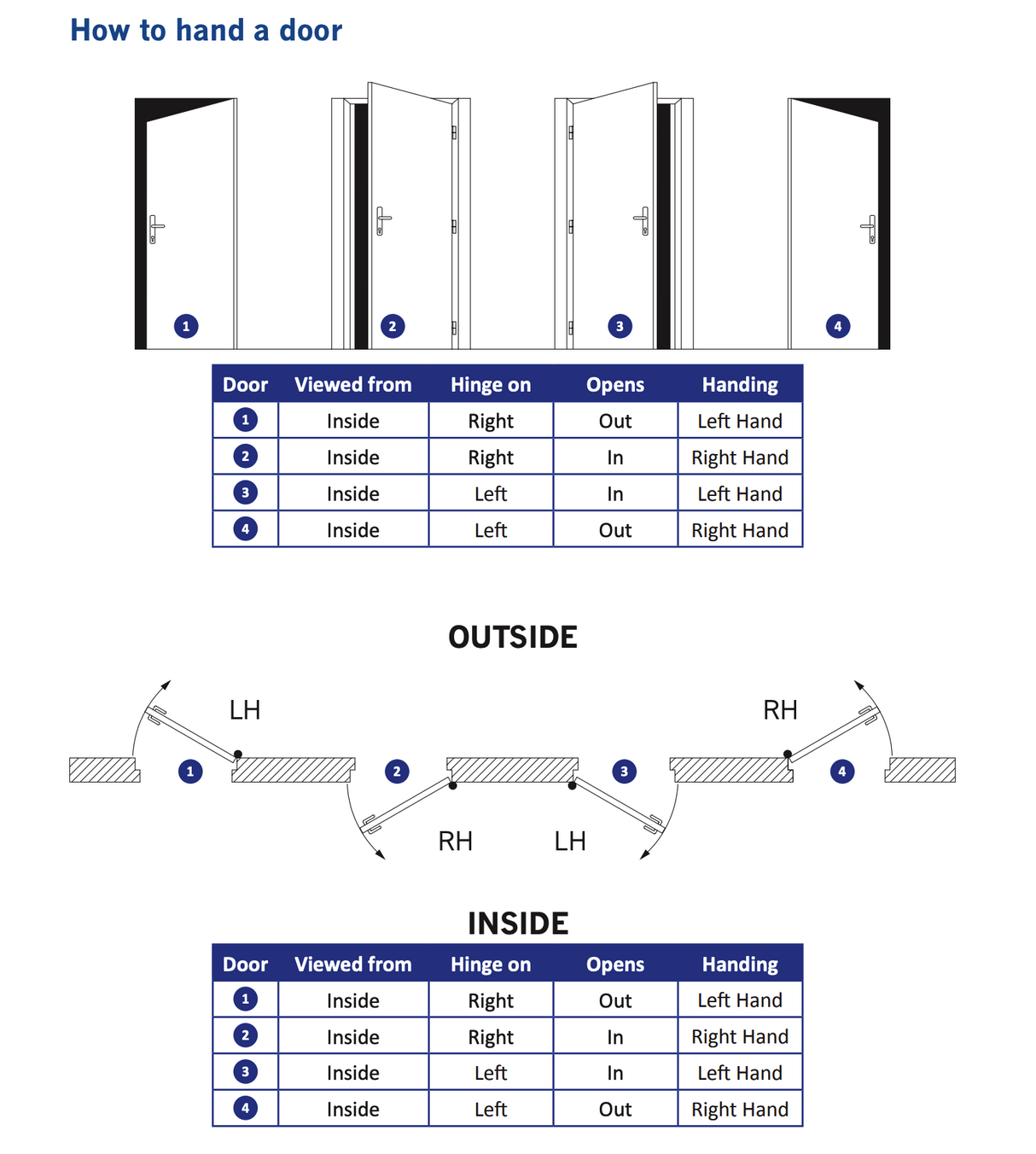 How to hand a door

1 2 3 4

| Door | Viewed from | Hinge on | Opens | Handing |
|---|---|---|---|---|
| 1 | Inside | Right | Out | Left Hand |
| 2 | Inside | Right | In | Right Hand |
| 3 | Inside | Left | In | Left Hand |
| 4 | Inside | Left | Out | Right Hand |

OUTSIDE

LH RH

1 2 3 4

RH LH

INSIDE

| Door | Viewed from | Hinge on | Opens | Handing |
|---|---|---|---|---|
| 1 | Inside | Right | Out | Left Hand |
| 2 | Inside | Right | In | Right Hand |
| 3 | Inside | Left | In | Left Hand |
| 4 | Inside | Left | Out | Right Hand |